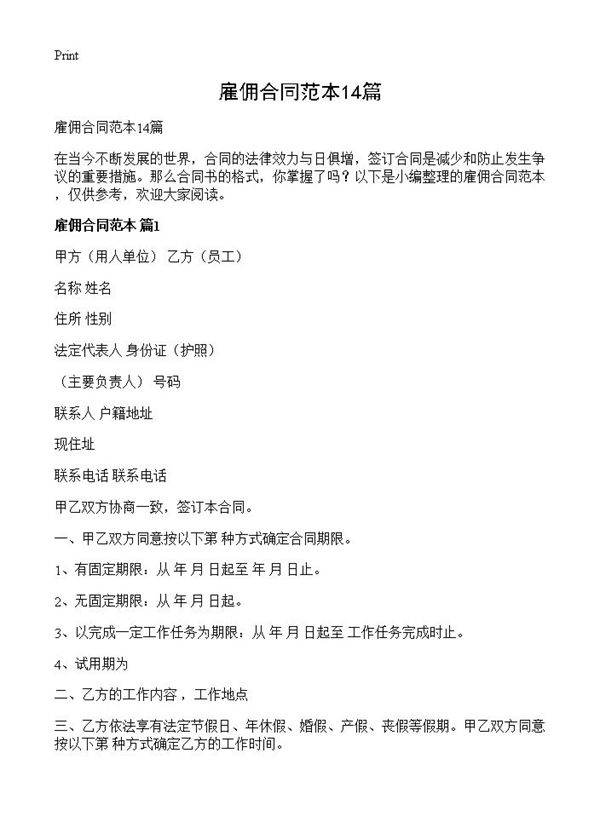 Print

雇佣合同范本14篇

雇佣合同范本14篇

在当今不断发展的世界，合同的法律效力与日俱增，签订合同是减少和防止发生争议的重要措施。那么合同书的格式，你掌握了吗？以下是小编整理的雇佣合同范本，仅供参考，欢迎大家阅读。

雇佣合同范本 篇1

甲方（用人单位） 乙方（员工）

名称 姓名

住所 性别

法定代表人 身份证（护照）

（主要负责人） 号码

联系人 户籍地址

现住址

联系电话 联系电话

甲乙双方协商一致，签订本合同。

一、甲乙双方同意按以下第 种方式确定合同期限。

1、有固定期限：从 年 月 日起至 年 月 日止。

2、无固定期限：从 年 月 日起。

3、以完成一定工作任务为期限：从 年 月 日起至 工作任务完成时止。

4、试用期为

二、乙方的工作内容，工作地点

三、乙方依法享有法定节假日、年休假、婚假、产假、丧假等假期。甲乙双方同意按以下第 种方式确定乙方的工作时间。